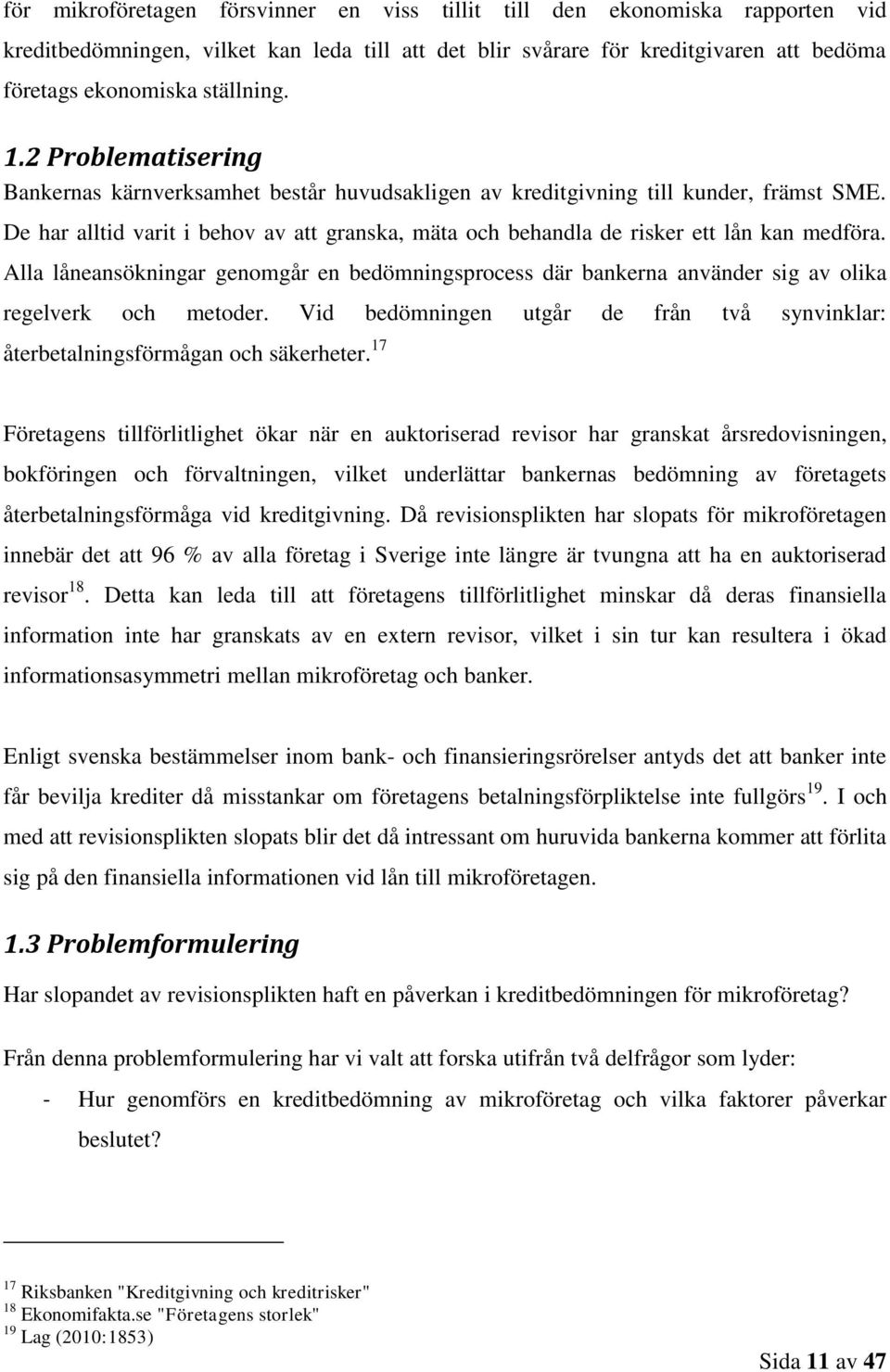 för mikroföretagen försvinner en viss tillit till den ekonomiska rapporten vid kreditbedömningen, vilket kan leda till att det blir svårare för kreditgivaren att bedöma företags ekonomiska ställning.

1.2 Problematisering

Bankernas kärnverksamhet består huvudsakligen av kreditgivning till kunder, främst SME. De har alltid varit i behov av att granska, mäta och behandla de risker ett lån kan medföra. Alla låneansökningar genomgår en bedömningsprocess där bankerna använder sig av olika regelverk och metoder. Vid bedömningen utgår de från två synvinklar: återbetalningsförmågan och säkerheter.$^{17}$

Företagens tillförlitlighet ökar när en auktoriserad revisor har granskat årsredovisningen, bokföringen och förvaltningen, vilket underlättar bankernas bedömning av företagets återbetalningsförmåga vid kreditgivning. Då revisionsplikten har slopats för mikroföretagen innebär det att 96 % av alla företag i Sverige inte längre är tvungna att ha en auktoriserad revisor$^{18}$. Detta kan leda till att företagens tillförlitlighet minskar då deras finansiella information inte har granskats av en extern revisor, vilket i sin tur kan resultera i ökad informationsasymmetri mellan mikroföretag och banker.

Enligt svenska bestämmelser inom bank- och finansieringsrörelser antyds det att banker inte får bevilja krediter då misstankar om företagens betalningsförpliktelse inte fullgörs$^{19}$. I och med att revisionsplikten slopats blir det då intressant om huruvida bankerna kommer att förlita sig på den finansiella informationen vid lån till mikroföretagen.

1.3 Problemformulering

Har slopandet av revisionsplikten haft en påverkan i kreditbedömningen för mikroföretag?

Från denna problemformulering har vi valt att forska utifrån två delfrågor som lyder:

- Hur genomförs en kreditbedömning av mikroföretag och vilka faktorer påverkar beslutet?

$^{17}$ Riksbanken "Kreditgivning och kreditrisker"
$^{18}$ Ekonomifakta.se "Företagens storlek"
$^{19}$ Lag (2010:1853)

Sida 11 av 47